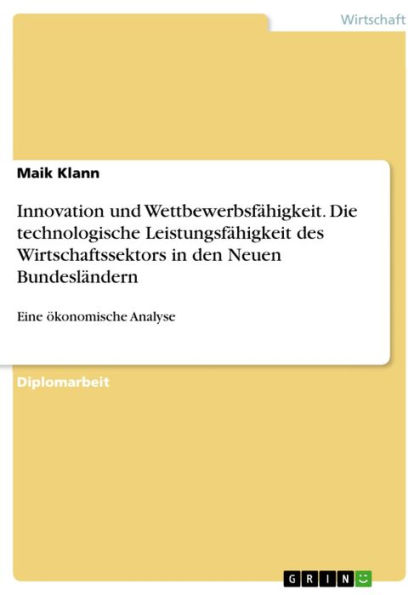 Wirtschaft

Maik Klann

Innovation und Wettbewerbsfähigkeit. Die technologische Leistungsfähigkeit des Wirtschaftssektors in den Neuen Bundesländern

Eine ökonomische Analyse

Diplomarbeit

GRIN